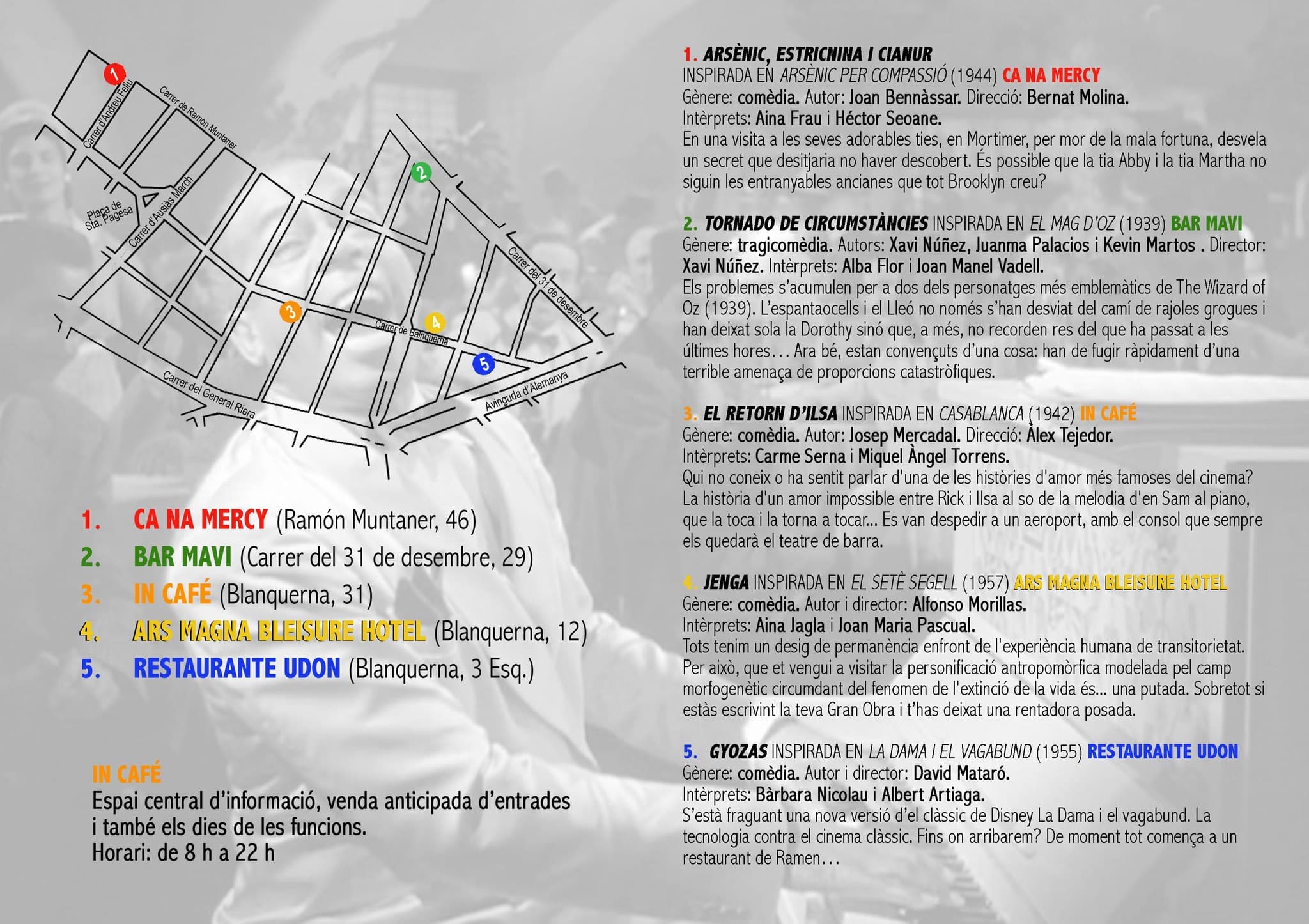 1
Carrer d'Andreu Feliu
Carrer de Ramon Muntaner
2
Plaça de Sta. Pagesa
Carrer d'Ausiàs March
Carrer del 31 de desembre
3
4
Carrer de Blanquerna
5
Carrer del General Riera
Avinguda d'Alemanya

1. CA NA MERCY (Ramón Muntaner, 46)
2. BAR MAVI (Carrer del 31 de desembre, 29)
3. IN CAFÉ (Blanquerna, 31)
4. ARS MAGNA BLEISURE HOTEL (Blanquerna, 12)
5. RESTAURANTE UDON (Blanquerna, 3 Esq.)

IN CAFÉ
Espai central d'informació, venda anticipada d'entrades i també els dies de les funcions.
Horari: de 8 h a 22 h

1. ARSÈNIC, ESTRICNINA I CIANUR
INSPIRADA EN ARSÈNIC PER COMPASSIÓ (1944) CA NA MERCY
Gènere: comèdia. Autor: Joan Bennàssar. Direcció: Bernat Molina.
Intèrprets: Aina Frau i Héctor Seoane.
En una visita a les seves adorables ties, en Mortimer, per mor de la mala fortuna, desvela un secret que desitjaria no haver descobert. És possible que la tia Abby i la tia Martha no siguin les entranyables ancianes que tot Brooklyn creu?

2. TORNADO DE CIRCUMSTÀNCIES INSPIRADA EN EL MAG D'OZ (1939) BAR MAVI
Gènere: tragicomèdia. Autors: Xavi Núñez, Juanma Palacios i Kevin Martos . Director: Xavi Núñez. Intèrprets: Alba Flor i Joan Manel Vadell.
Els problemes s'acumulen per a dos dels personatges més emblemàtics de The Wizard of Oz (1939). L'espantaocells i el Lleó no només s'han desviat del camí de rajoles grogues i han deixat sola la Dorothy sinó que, a més, no recorden res del que ha passat a les últimes hores… Ara bé, estan convençuts d'una cosa: han de fugir ràpidament d'una terrible amenaça de proporcions catastròfiques.

3. EL RETORN D'ILSA INSPIRADA EN CASABLANCA (1942) IN CAFÉ
Gènere: comèdia. Autor: Josep Mercadal. Direcció: Àlex Tejedor.
Intèrprets: Carme Serna i Miquel Àngel Torrens.
Qui no coneix o ha sentit parlar d'una de les històries d'amor més famoses del cinema? La història d'un amor impossible entre Rick i Ilsa al so de la melodia d'en Sam al piano, que la toca i la torna a tocar... Es van despedir a un aeroport, amb el consol que sempre els quedarà el teatre de barra.

4. JENGA INSPIRADA EN EL SETÈ SEGELL (1957) ARS MAGNA BLEISURE HOTEL
Gènere: comèdia. Autor i director: Alfonso Morillas.
Intèrprets: Aina Jagla i Joan Maria Pascual.
Tots tenim un desig de permanència enfront de l'experiència humana de transitorietat. Per això, que et vengui a visitar la personificació antropomòrfica modelada pel camp morfogenètic circumdant del fenomen de l'extinció de la vida és... una putada. Sobretot si estàs escrivint la teva Gran Obra i t'has deixat una rentadora posada.

5. GYOZAS INSPIRADA EN LA DAMA I EL VAGABUND (1955) RESTAURANTE UDON
Gènere: comèdia. Autor i director: David Mataró.
Intèrprets: Bàrbara Nicolau i Albert Artiaga.
S'està fraguant una nova versió d'el clàssic de Disney La Dama i el vagabund. La tecnologia contra el cinema clàssic. Fins on arribarem? De moment tot comença a un restaurant de Ramen…